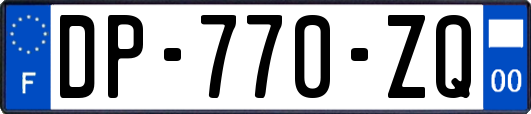 F
DP-770-ZQ
00